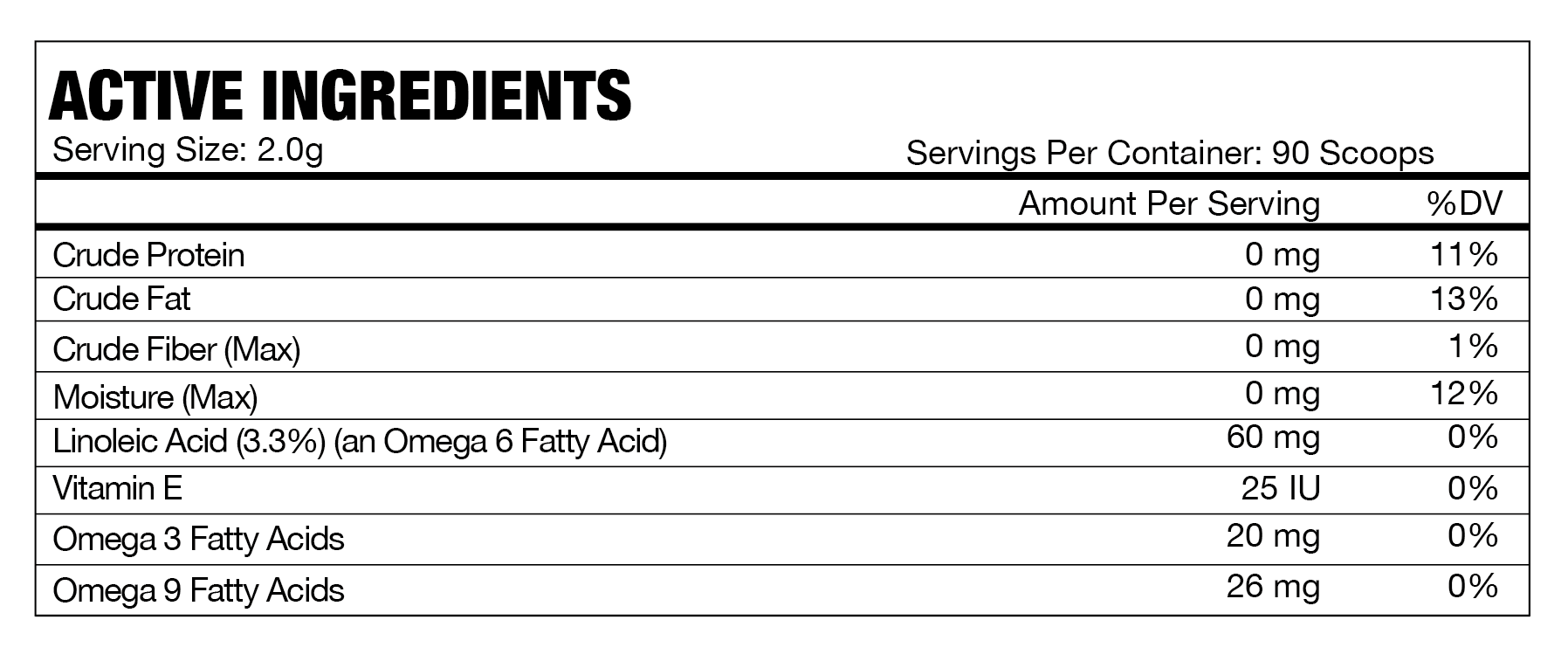 ACTIVE INGREDIENTS
Serving Size: 2.0g
Servings Per Container: 90 Scoops

| | Amount Per Serving | %DV |
|---|---|---|
| Crude Protein | 0 mg | 11% |
| Crude Fat | 0 mg | 13% |
| Crude Fiber (Max) | 0 mg | 1% |
| Moisture (Max) | 0 mg | 12% |
| Linoleic Acid (3.3%) (an Omega 6 Fatty Acid) | 60 mg | 0% |
| Vitamin E | 25 IU | 0% |
| Omega 3 Fatty Acids | 20 mg | 0% |
| Omega 9 Fatty Acids | 26 mg | 0% |